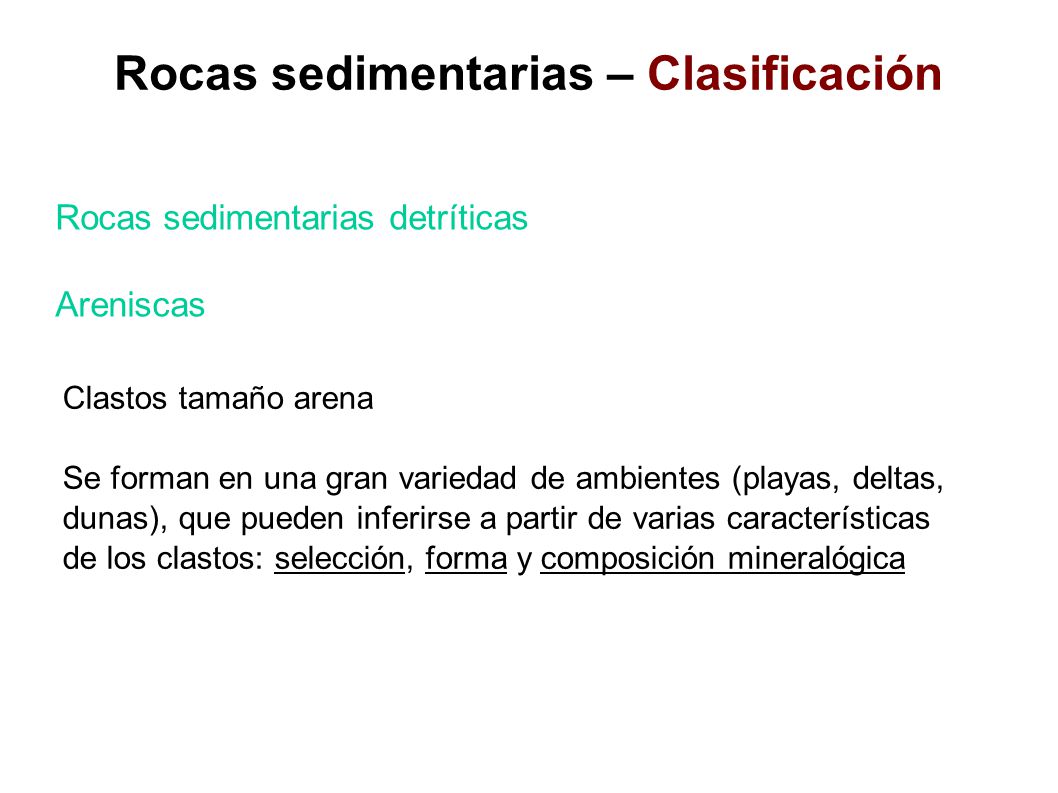 Rocas sedimentarias – Clasificación

Rocas sedimentarias detríticas

Areniscas

Clastos tamaño arena

Se forman en una gran variedad de ambientes (playas, deltas, dunas), que pueden inferirse a partir de varias características de los clastos: selección, forma y composición mineralógica